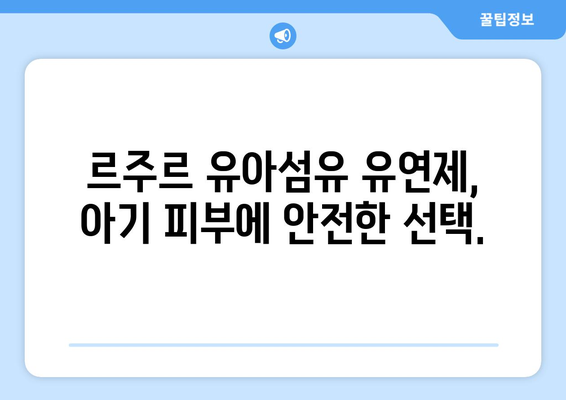 꿀팁정보

르주르 유아섬유 유연제,
아기 피부에 안전한 선택.